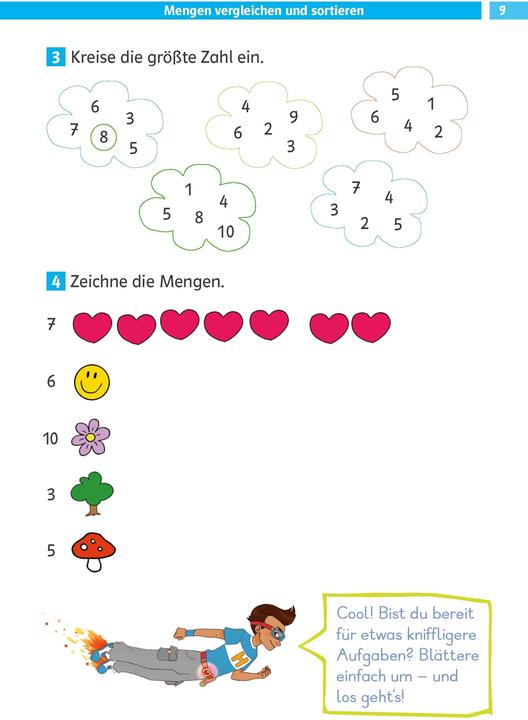 Mengen vergleichen und sortieren 9

3 Kreise die größte Zahl ein.

6 3 7 8 5

4 9 6 2 3

5 1 6 4 2

1 4 5 8 10

7 4 3 2 5

4 Zeichne die Mengen.

7

6

10

3

5

H

Cool! Bist du bereit für etwas kniffligere Aufgaben? Blättere einfach um – und los geht's!